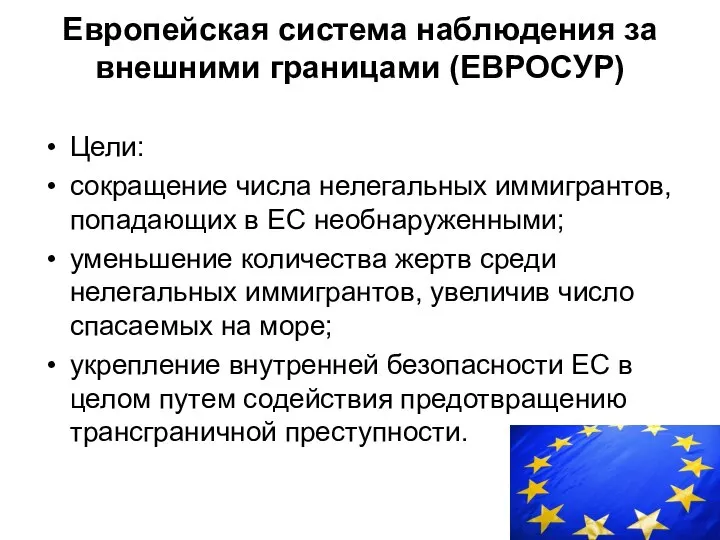 Европейская система наблюдения за внешними границами (ЕВРОСУР)

• Цели:
• сокращение числа нелегальных иммигрантов, попадающих в ЕС необнаруженными;
• уменьшение количества жертв среди нелегальных иммигрантов, увеличив число спасаемых на море;
• укрепление внутренней безопасности ЕС в целом путем содействия предотвращению трансграничной преступности.